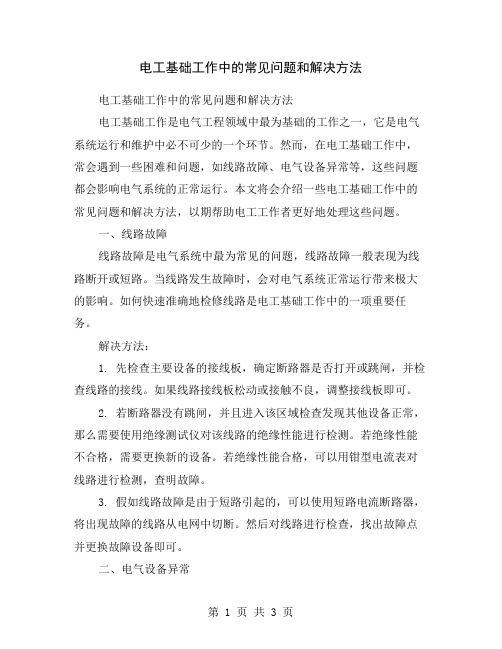 电工基础工作中的常见问题和解决方法

电工基础工作中的常见问题和解决方法

电工基础工作是电气工程领域中最为基础的工作之一，它是电气系统运行和维护中必不可少的一个环节。然而，在电工基础工作中，常会遇到一些困难和问题，如线路故障、电气设备异常等，这些问题都会影响电气系统的正常运行。本文将会介绍一些电工基础工作中的常见问题和解决方法，以期帮助电工工作者更好地处理这些问题。

一、线路故障

线路故障是电气系统中最为常见的问题，线路故障一般表现为线路断开或短路。当线路发生故障时，会对电气系统正常运行带来极大的影响。如何快速准确地检修线路是电工基础工作中的一项重要任务。

解决方法：

1. 先检查主要设备的接线板，确定断路器是否打开或跳闸，并检查线路的接线。如果线路接线板松动或接触不良，调整接线板即可。

2. 若断路器没有跳闸，并且进入该区域检查发现其他设备正常，那么需要使用绝缘测试仪对该线路的绝缘性能进行检测。若绝缘性能不合格，需要更换新的设备。若绝缘性能合格，可以用钳型电流表对线路进行检测，查明故障。

3. 假如线路故障是由于短路引起的，可以使用短路电流断路器，将出现故障的线路从电网中切断。然后对线路进行检查，找出故障点并更换故障设备即可。

二、电气设备异常

第 1 页 共 3 页